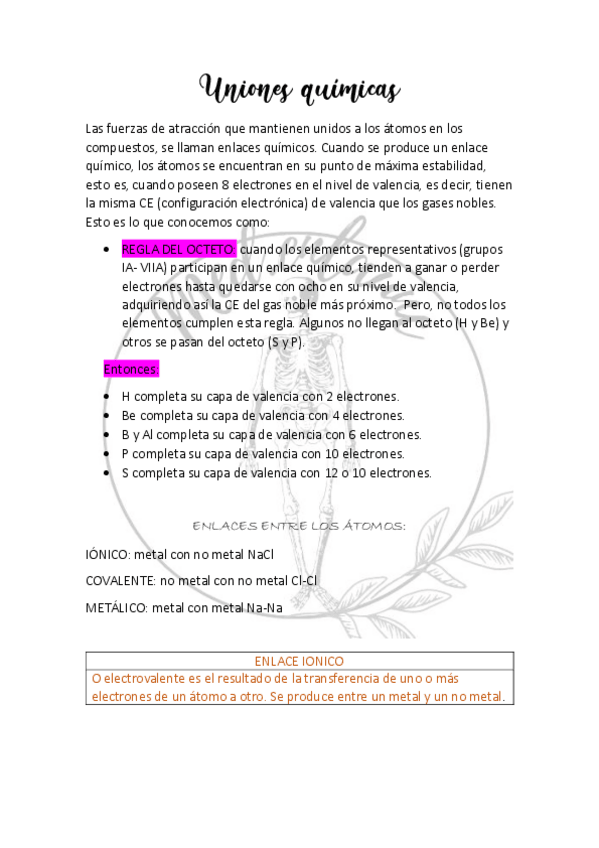 Uniones químicas

Las fuerzas de atracción que mantienen unidos a los átomos en los compuestos, se llaman enlaces químicos. Cuando se produce un enlace químico, los átomos se encuentran en su punto de máxima estabilidad, esto es, cuando poseen 8 electrones en el nivel de valencia, es decir, tienen la misma CE (configuración electrónica) de valencia que los gases nobles. Esto es lo que conocemos como:

- REGLA DEL OCTETO: cuando los elementos representativos (grupos IA- VIIA) participan en un enlace químico, tienden a ganar o perder electrones hasta quedarse con ocho en su nivel de valencia, adquiriendo así la CE del gas noble más próximo. Pero, no todos los elementos cumplen esta regla. Algunos no llegan al octeto (H y Be) y otros se pasan del octeto (S y P).

Entonces:

- H completa su capa de valencia con 2 electrones.
- Be completa su capa de valencia con 4 electrones.
- B y Al completa su capa de valencia con 6 electrones.
- P completa su capa de valencia con 10 electrones.
- S completa su capa de valencia con 12 o 10 electrones.

ENLACES ENTRE LOS ÁTOMOS:

IÓNICO: metal con no metal NaCl

COVALENTE: no metal con no metal Cl-Cl

METÁLICO: metal con metal Na-Na

| ENLACE IONICO |
|---|
| O electrovalente es el resultado de la transferencia de uno o más electrones de un átomo a otro. Se produce entre un metal y un no metal. |